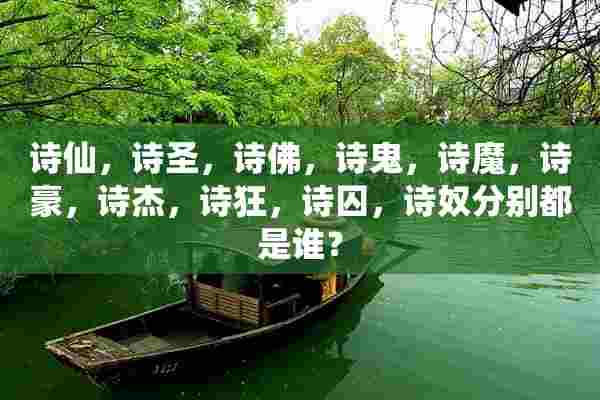 诗仙，诗圣，诗佛，诗鬼，诗魔，诗豪，诗杰，诗狂，诗囚，诗奴分别都是谁？